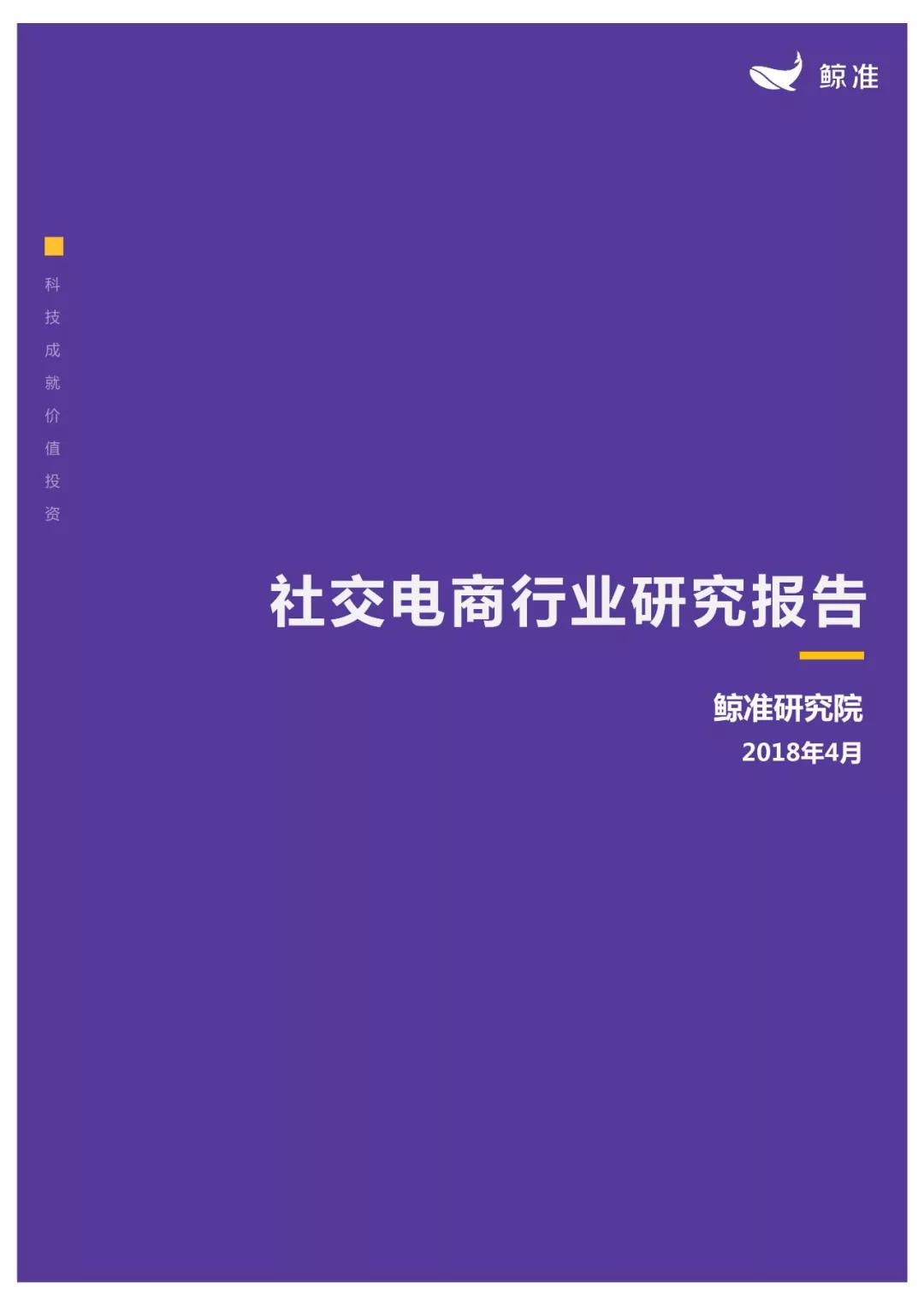 鲸准

科技成就价值投资

社交电商行业研究报告

鲸准研究院

2018年4月